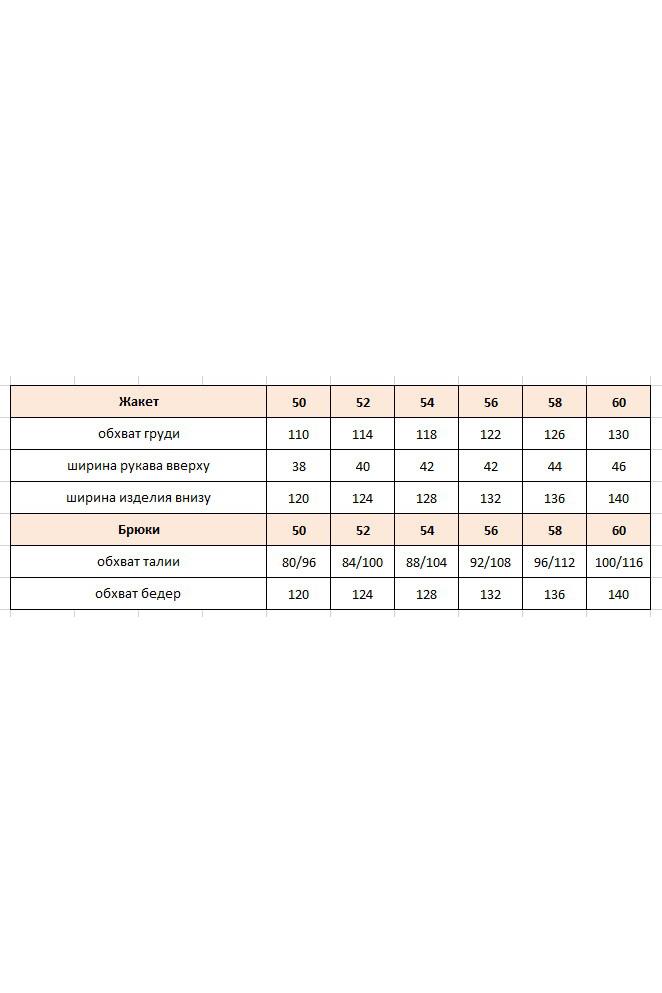 | Жакет | 50 | 52 | 54 | 56 | 58 | 60 |
|---|---|---|---|---|---|---|
| обхват груди | 110 | 114 | 118 | 122 | 126 | 130 |
| ширина рукава вверху | 38 | 40 | 42 | 42 | 44 | 46 |
| ширина изделия внизу | 120 | 124 | 128 | 132 | 136 | 140 |
| Брюки | 50 | 52 | 54 | 56 | 58 | 60 |
| обхват талии | 80/96 | 84/100 | 88/104 | 92/108 | 96/112 | 100/116 |
| обхват бедер | 120 | 124 | 128 | 132 | 136 | 140 |